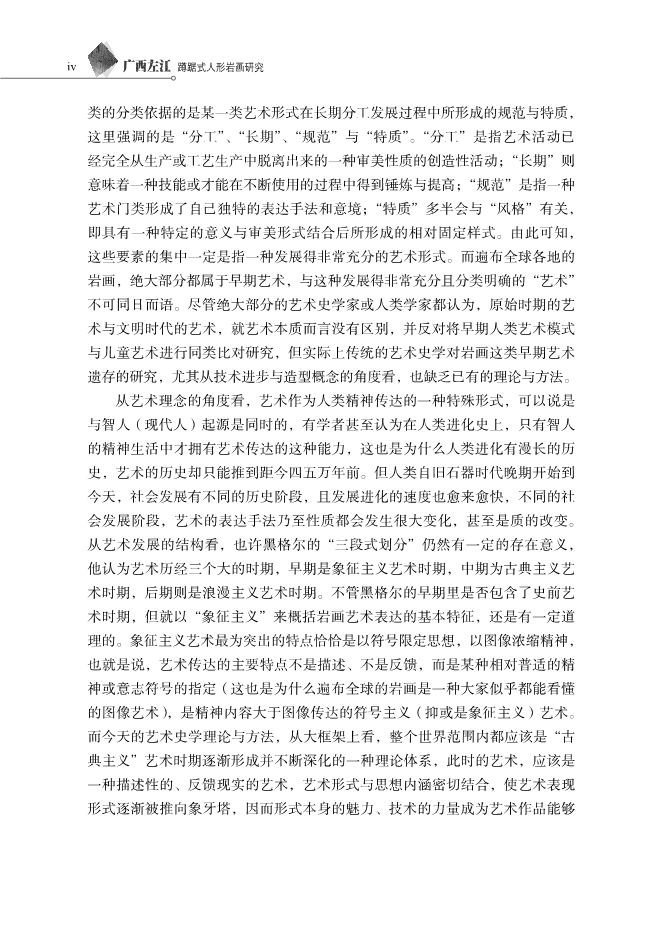 iv 广西左江 蹲踞式人形岩画研究

类的分类依据的是某一类艺术形式在长期分工发展过程中所形成的规范与特质，这里强调的是“分工”、“长期”、“规范”与“特质”。“分工”是指艺术活动已经完全从生产或工艺生产中脱离出来的一种审美性质的创造性活动；“长期”则意味着一种技能或才能在不断使用的过程中得到锤炼与提高；“规范”是指一种艺术门类形成了自己独特的表达手法和意境；“特质”多半会与“风格”有关，即具有一种特定的意义与审美形式结合后所形成的相对固定样式。由此可知，这些要素的集中一定是指一种发展得非常充分的艺术形式。而遍布全球各地的岩画，绝大部分都属于早期艺术，与这种发展得非常充分且分类明确的“艺术”不可同日而语。尽管绝大部分的艺术史学家或人类学家都认为，原始时期的艺术与文明时代的艺术，就艺术本质而言没有区别，并反对将早期人类艺术模式与儿童艺术进行同类比对研究，但实际上传统的艺术史学对岩画这类早期艺术遗存的研究，尤其从技术进步与造型概念的角度看，也缺乏已有的理论与方法。

从艺术理念的角度看，艺术作为人类精神传达的一种特殊形式，可以说是与智人（现代人）起源是同时的，有学者甚至认为在人类进化史上，只有智人的精神生活中才拥有艺术传达的这种能力，这也是为什么人类进化有漫长的历史，艺术的历史却只能推到距今四五万年前。但人类自旧石器时代晚期开始到今天，社会发展有不同的历史阶段，且发展进化的速度也愈来愈快，不同的社会发展阶段，艺术的表达手法乃至性质都会发生很大变化，甚至是质的改变。从艺术发展的结构看，也许黑格尔的“三段式划分”仍然有一定的存在意义，他认为艺术历经三个大的时期，早期是象征主义艺术时期，中期为古典主义艺术时期，后期则是浪漫主义艺术时期。不管黑格尔的早期里是否包含了史前艺术时期，但就以“象征主义”来概括岩画艺术表达的基本特征，还是有一定道理的。象征主义艺术最为突出的特点恰恰是以符号限定思想，以图像浓缩精神，也就是说，艺术传达的主要特点不是描述、不是反馈，而是某种相对普适的精神或意志符号的指定（这也是为什么遍布全球的岩画是一种大家似乎都能看懂的图像艺术），是精神内容大于图像传达的符号主义（抑或是象征主义）艺术。而今天的艺术史学理论与方法，从大框架上看，整个世界范围内都应该是“古典主义”艺术时期逐渐形成并不断深化的一种理论体系，此时的艺术，应该是一种描述性的、反馈现实的艺术，艺术形式与思想内涵密切结合，使艺术表现形式逐渐被推向象牙塔，因而形式本身的魅力、技术的力量成为艺术作品能够